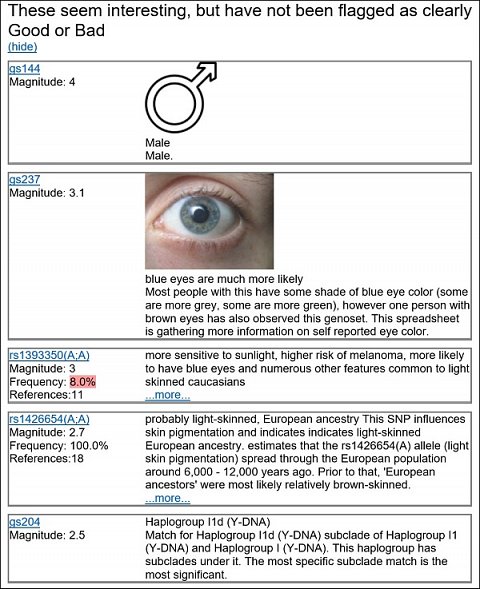 These seem interesting, but have not been flagged as clearly Good or Bad
(hide)

gs144
Magnitude: 4

Male
Male.

gs237
Magnitude: 3.1

blue eyes are much more likely
Most people with this have some shade of blue eye color (some are more grey, some are more green), however one person with brown eyes has also observed this genoset. This spreadsheet is gathering more information on self reported eye color.

rs1393350(A;A)
Magnitude: 3
Frequency: 8.0%
References:11

more sensitive to sunlight, higher risk of melanoma, more likely to have blue eyes and numerous other features common to light skinned caucasians
...more...

rs1426654(A;A)
Magnitude: 2.7
Frequency: 100.0%
References:18

probably light-skinned, European ancestry This SNP influences skin pigmentation and indicates indicates light-skinned European ancestry. estimates that the rs1426654(A) allele (light skin pigmentation) spread through the European population around 6,000 - 12,000 years ago. Prior to that, 'European ancestors' were most likely relatively brown-skinned.
...more...

gs204
Magnitude: 2.5

Haplogroup I1d (Y-DNA)
Match for Haplogroup I1d (Y-DNA) subclade of Haplogroup I1 (Y-DNA) and Haplogroup I (Y-DNA). This haplogroup has subclades under it. The most specific subclade match is the most significant.